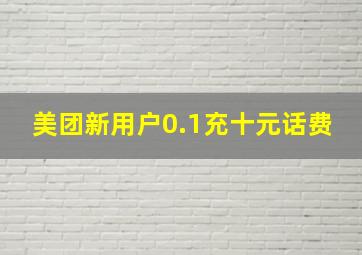 美团新用户0.1充十元话费